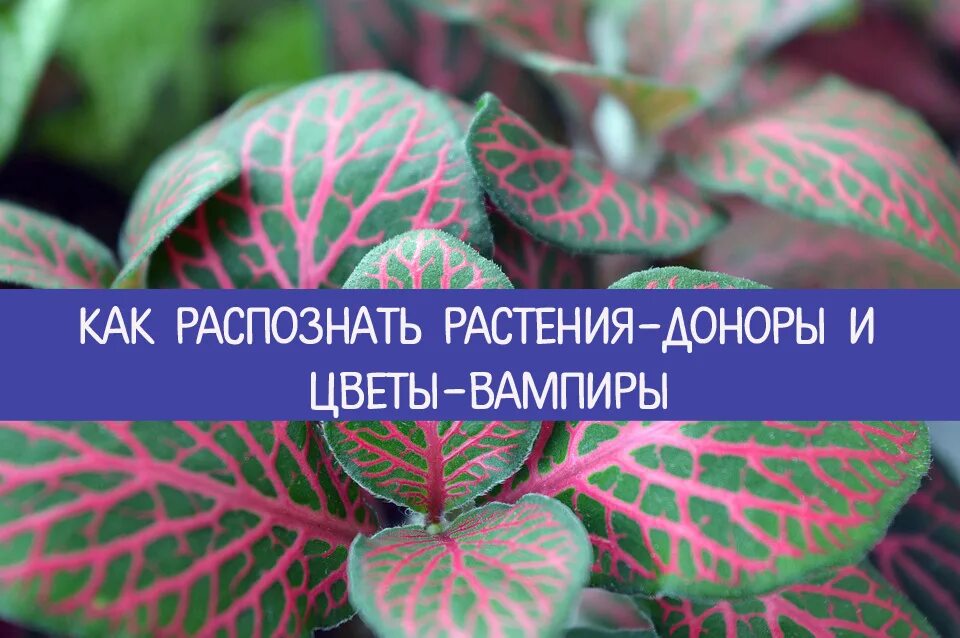 КАК РАСПОЗНАТЬ РАСТЕНИЯ-ДОНОРЫ И ЦВЕТЫ-ВАМПИРЫ